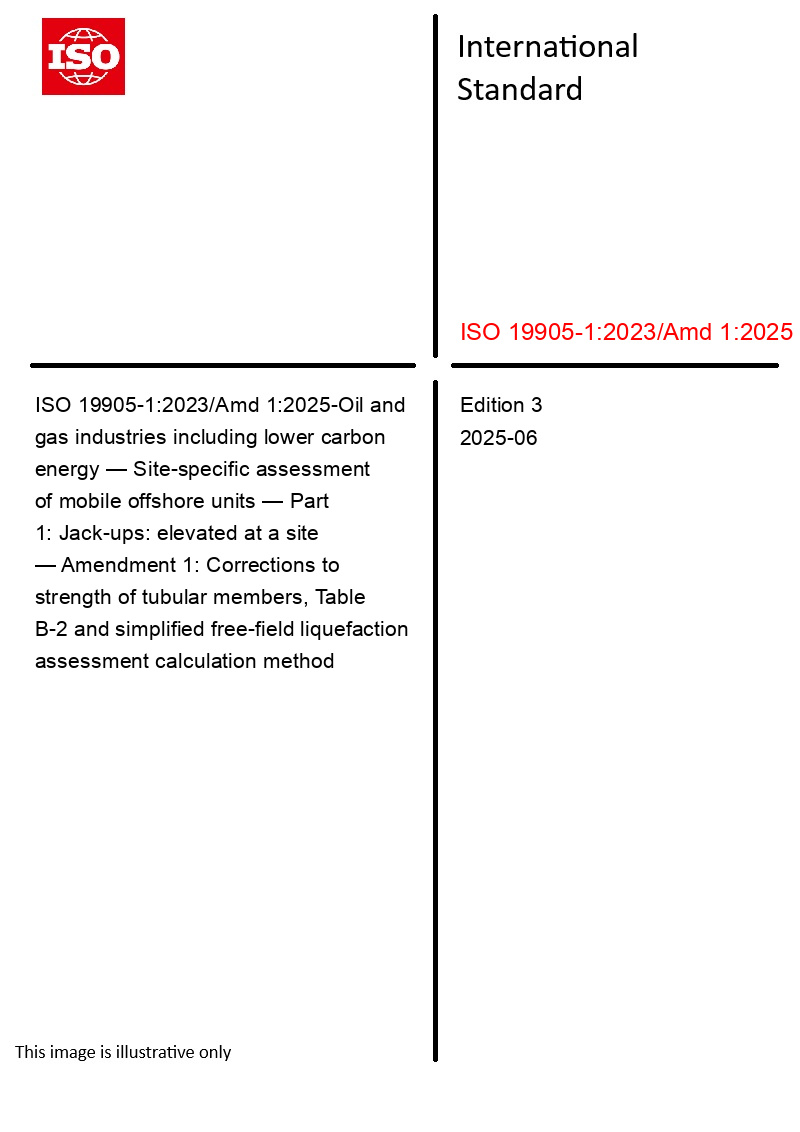 ISO

International Standard

ISO 19905-1:2023/Amd 1:2025

ISO 19905-1:2023/Amd 1:2025-Oil and gas industries including lower carbon energy — Site-specific assessment of mobile offshore units — Part 1: Jack-ups: elevated at a site — Amendment 1: Corrections to strength of tubular members, Table B-2 and simplified free-field liquefaction assessment calculation method

Edition 3
2025-06

This image is illustrative only